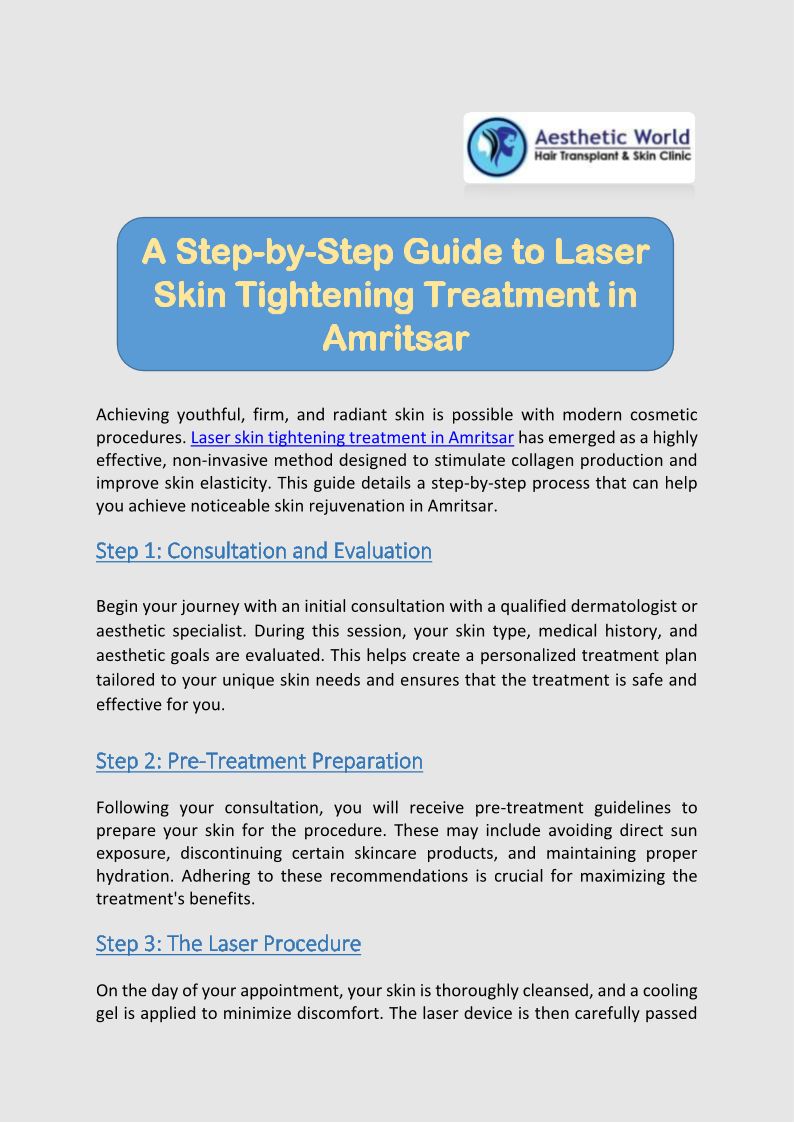 Aesthetic World
Hair Transplant & Skin Clinic

A Step-by-Step Guide to Laser Skin Tightening Treatment in Amritsar

Achieving youthful, firm, and radiant skin is possible with modern cosmetic procedures. Laser skin tightening treatment in Amritsar has emerged as a highly effective, non-invasive method designed to stimulate collagen production and improve skin elasticity. This guide details a step-by-step process that can help you achieve noticeable skin rejuvenation in Amritsar.

Step 1: Consultation and Evaluation

Begin your journey with an initial consultation with a qualified dermatologist or aesthetic specialist. During this session, your skin type, medical history, and aesthetic goals are evaluated. This helps create a personalized treatment plan tailored to your unique skin needs and ensures that the treatment is safe and effective for you.

Step 2: Pre-Treatment Preparation

Following your consultation, you will receive pre-treatment guidelines to prepare your skin for the procedure. These may include avoiding direct sun exposure, discontinuing certain skincare products, and maintaining proper hydration. Adhering to these recommendations is crucial for maximizing the treatment's benefits.

Step 3: The Laser Procedure

On the day of your appointment, your skin is thoroughly cleansed, and a cooling gel is applied to minimize discomfort. The laser device is then carefully passed